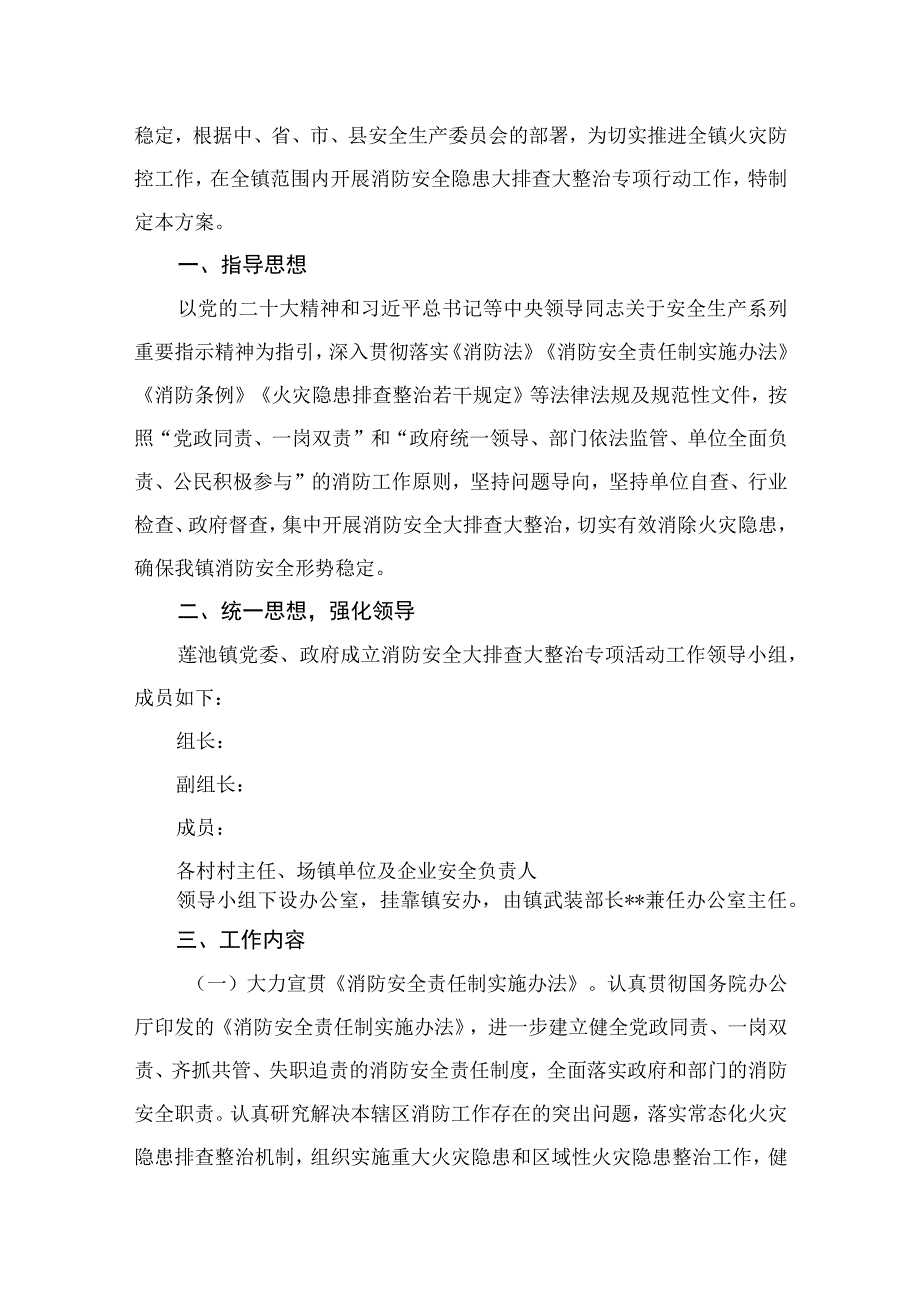 稳定，根据中、省、市、县安全生产委员会的部署，为切实推进全镇火灾防控工作，在全镇范围内开展消防安全隐患大排查大整治专项行动工作，特制定本方案。

一、指导思想

以党的二十大精神和习近平总书记等中央领导同志关于安全生产系列重要指示精神为指引，深入贯彻落实《消防法》《消防安全责任制实施办法》《消防条例》《火灾隐患排查整治若干规定》等法律法规及规范性文件，按照“党政同责、一岗双责”和“政府统一领导、部门依法监管、单位全面负责、公民积极参与”的消防工作原则，坚持问题导向，坚持单位自查、行业检查、政府督查，集中开展消防安全大排查大整治，切实有效消除火灾隐患，确保我镇消防安全形势稳定。

二、统一思想，强化领导

莲池镇党委、政府成立消防安全大排查大整治专项活动工作领导小组，成员如下：

组长：

副组长：

成员：

各村村主任、场镇单位及企业安全负责人
领导小组下设办公室，挂靠镇安办，由镇武装部长**兼任办公室主任。

三、工作内容

（一）大力宣贯《消防安全责任制实施办法》。认真贯彻国务院办公厅印发的《消防安全责任制实施办法》，进一步建立健全党政同责、一岗双责、齐抓共管、失职追责的消防安全责任制度，全面落实政府和部门的消防安全职责。认真研究解决本辖区消防工作存在的突出问题，落实常态化火灾隐患排查整治机制，组织实施重大火灾隐患和区域性火灾隐患整治工作，健